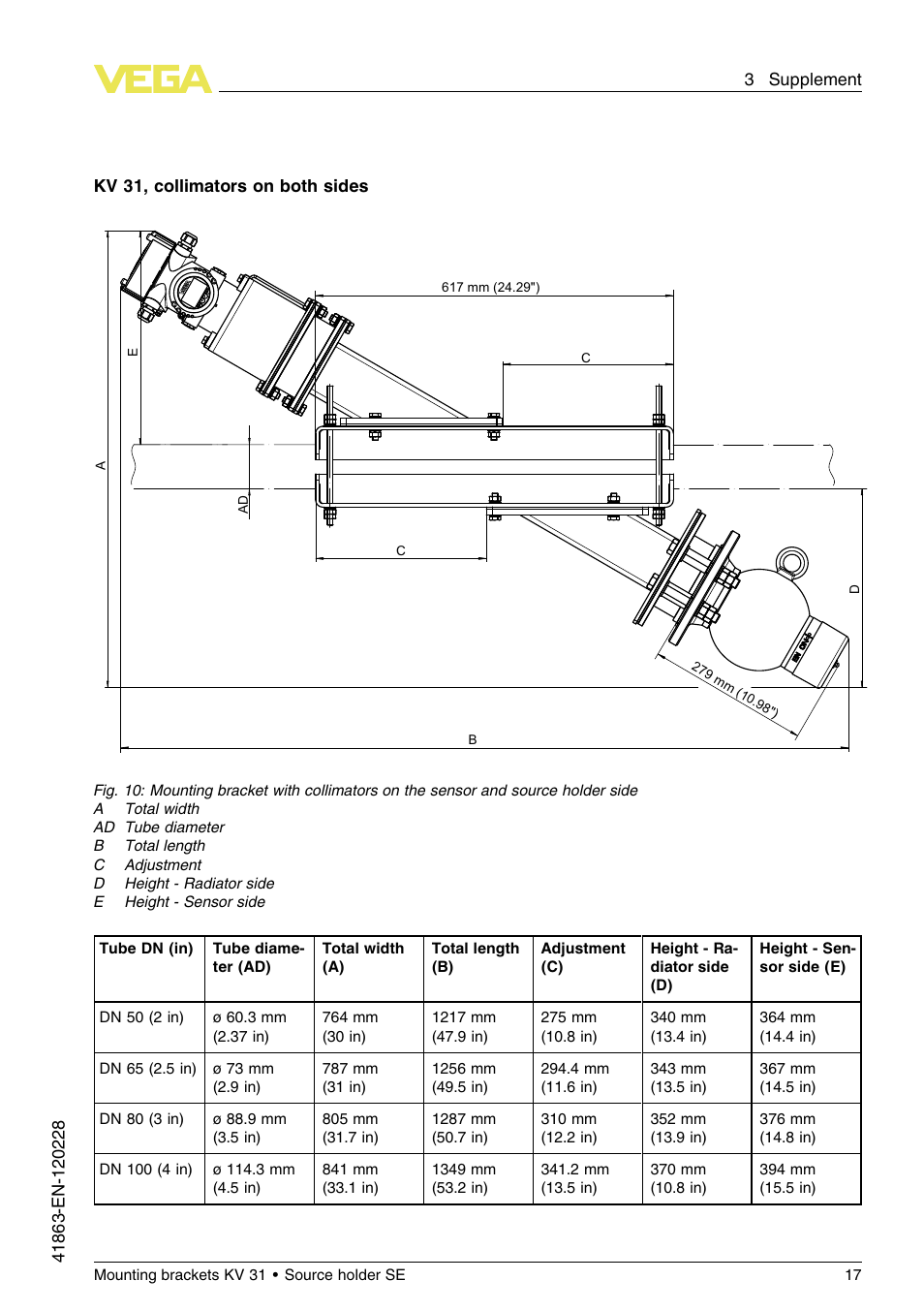 VEGA

3 Supplement

KV 31, collimators on both sides

617 mm (24.29")
C
E
A
AD
C
D
279 mm (10.98")
B

Fig. 10: Mounting bracket with collimators on the sensor and source holder side
A Total width
AD Tube diameter
B Total length
C Adjustment
D Height - Radiator side
E Height - Sensor side

| Tube DN (in) | Tube diameter (AD) | Total width (A) | Total length (B) | Adjustment (C) | Height - Radiator side (D) | Height - Sensor side (E) |
|---|---|---|---|---|---|---|
| DN 50 (2 in) | ø 60.3 mm (2.37 in) | 764 mm (30 in) | 1217 mm (47.9 in) | 275 mm (10.8 in) | 340 mm (13.4 in) | 364 mm (14.4 in) |
| DN 65 (2.5 in) | ø 73 mm (2.9 in) | 787 mm (31 in) | 1256 mm (49.5 in) | 294.4 mm (11.6 in) | 343 mm (13.5 in) | 367 mm (14.5 in) |
| DN 80 (3 in) | ø 88.9 mm (3.5 in) | 805 mm (31.7 in) | 1287 mm (50.7 in) | 310 mm (12.2 in) | 352 mm (13.9 in) | 376 mm (14.8 in) |
| DN 100 (4 in) | ø 114.3 mm (4.5 in) | 841 mm (33.1 in) | 1349 mm (53.2 in) | 341.2 mm (13.5 in) | 370 mm (10.8 in) | 394 mm (15.5 in) |

41863-EN-120228

Mounting brackets KV 31 • Source holder SE 17